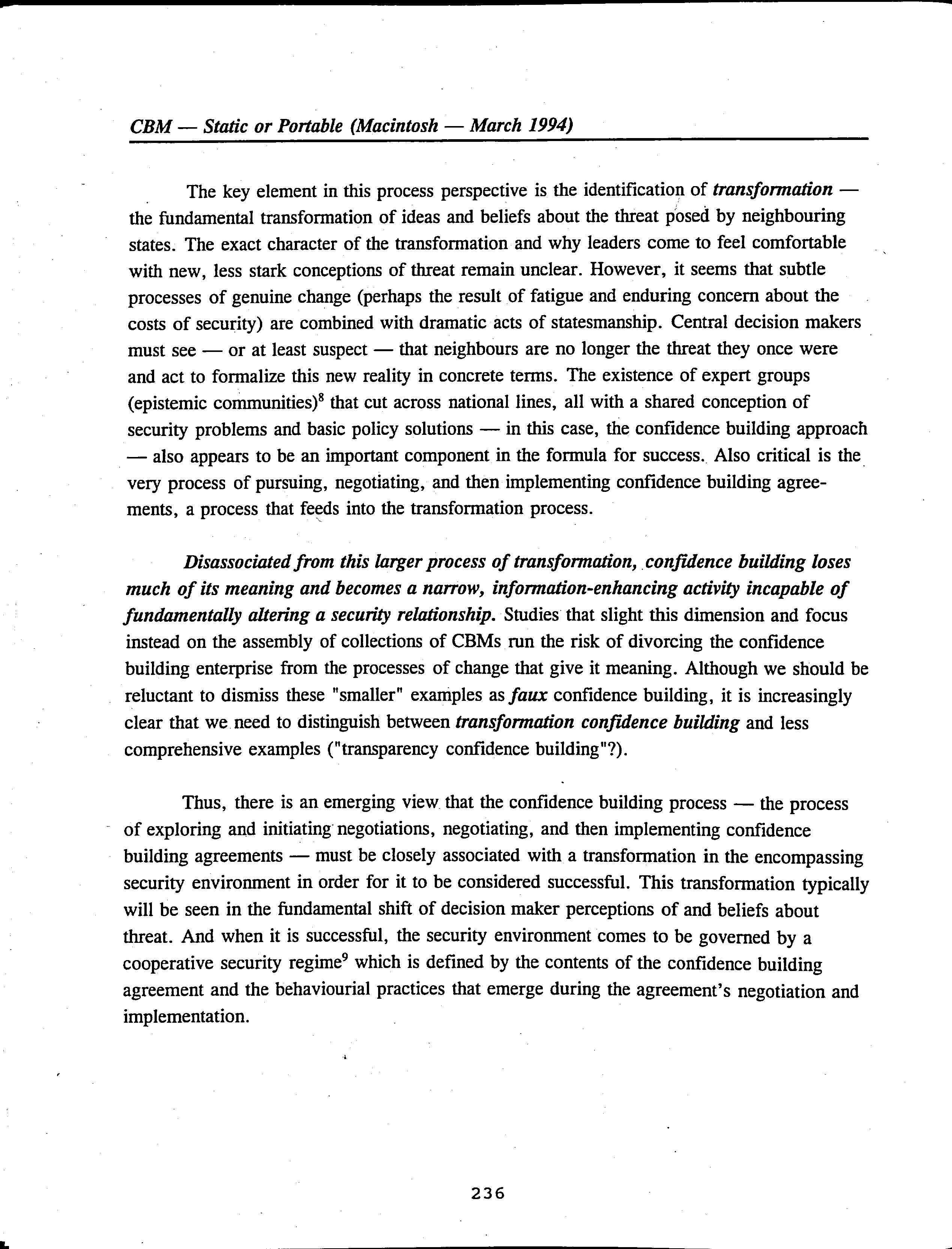 CBM — Static or Portable (Macintosh — March 1994)

The key element in this process perspective is the identification of transformation — the fundamental transformation of ideas and beliefs about the threat posed by neighbouring states. The exact character of the transformation and why leaders come to feel comfortable with new, less stark conceptions of threat remain unclear. However, it seems that subtle processes of genuine change (perhaps the result of fatigue and enduring concern about the costs of security) are combined with dramatic acts of statesmanship. Central decision makers must see — or at least suspect — that neighbours are no longer the threat they once were and act to formalize this new reality in concrete terms. The existence of expert groups (epistemic communities)$^8$ that cut across national lines, all with a shared conception of security problems and basic policy solutions — in this case, the confidence building approach — also appears to be an important component in the formula for success. Also critical is the very process of pursuing, negotiating, and then implementing confidence building agreements, a process that feeds into the transformation process.

Disassociated from this larger process of transformation, confidence building loses much of its meaning and becomes a narrow, information-enhancing activity incapable of fundamentally altering a security relationship. Studies that slight this dimension and focus instead on the assembly of collections of CBMs run the risk of divorcing the confidence building enterprise from the processes of change that give it meaning. Although we should be reluctant to dismiss these "smaller" examples as faux confidence building, it is increasingly clear that we need to distinguish between transformation confidence building and less comprehensive examples ("transparency confidence building"?).

Thus, there is an emerging view that the confidence building process — the process of exploring and initiating negotiations, negotiating, and then implementing confidence building agreements — must be closely associated with a transformation in the encompassing security environment in order for it to be considered successful. This transformation typically will be seen in the fundamental shift of decision maker perceptions of and beliefs about threat. And when it is successful, the security environment comes to be governed by a cooperative security regime$^9$ which is defined by the contents of the confidence building agreement and the behaviourial practices that emerge during the agreement's negotiation and implementation.

236